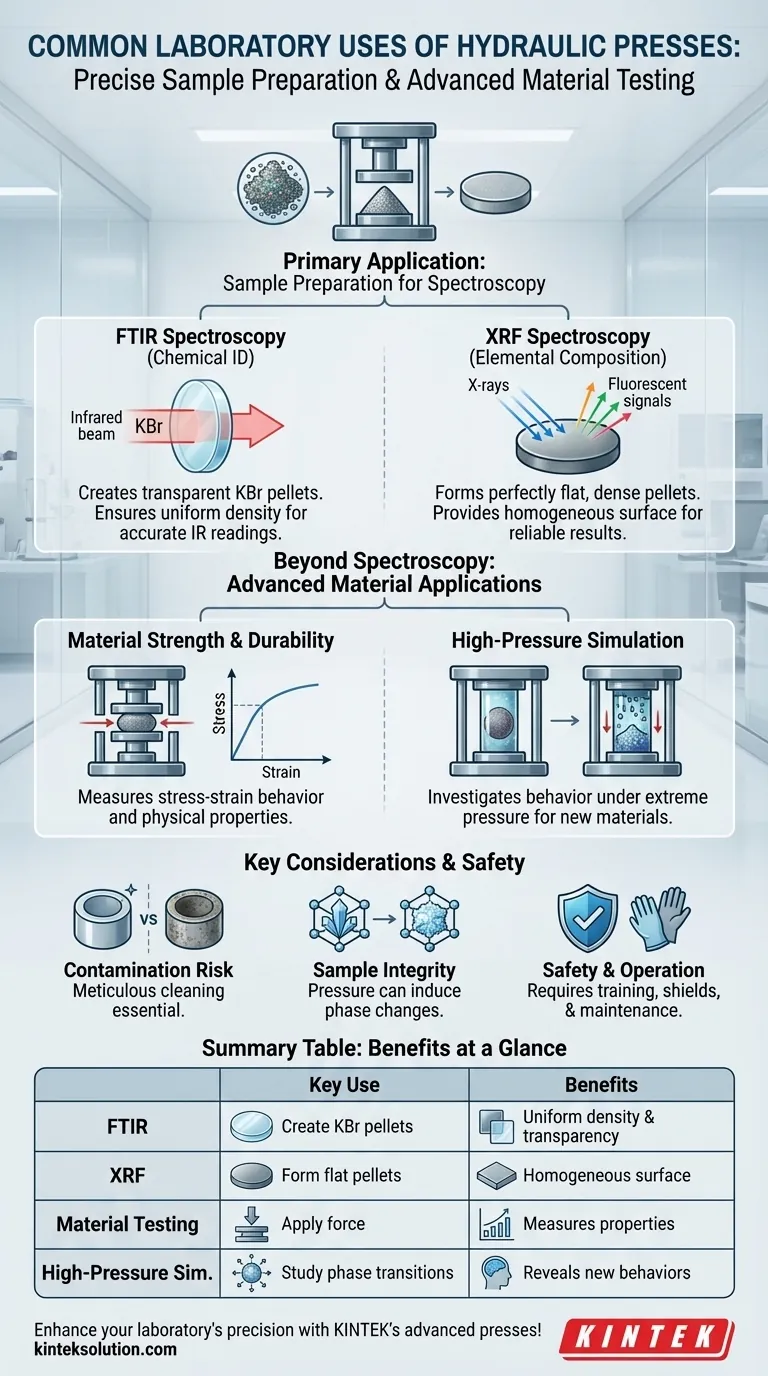 COMMON LABORATORY USES OF HYDRAULIC PRESSES:
Precise Sample Preparation & Advanced Material Testing

Primary Application:
Sample Preparation for Spectroscopy

FTIR Spectroscopy
(Chemical ID)

Infrared beam
KBr

Creates transparent KBr pellets. Ensures uniform density for accurate IR readings.

XRF Spectroscopy
(Elemental Composition)

X-rays
Fluorescent signals

Forms perfectly flat, dense pellets. Provides homogeneous surface for reliable results.

Beyond Spectroscopy:
Advanced Material Applications

Material Strength & Durability

Stress
Strain

Measures stress-strain behavior and physical properties.

High-Pressure Simulation

Investigates behavior under extreme pressure for new materials.

Key Considerations & Safety

vs

Contamination Risk
Meticulous cleaning essential.

Sample Integrity
Pressure can induce phase changes.

Safety & Operation
Requires training, shields, & maintenance.

Summary Table: Benefits at a Glance

| | Key Use | Benefits |
|---|---|---|
| FTIR | Create KBr pellets | Uniform density & transparency |
| XRF | Form flat pellets | Homogeneous surface |
| Material Testing | Apply force | Measures properties |
| High-Pressure Sim. | Study phase transitions | Reveals new behaviors |

Enhance your laboratory's precision with KINTEK's advanced presses!
kinteksolution.com

KINTEK